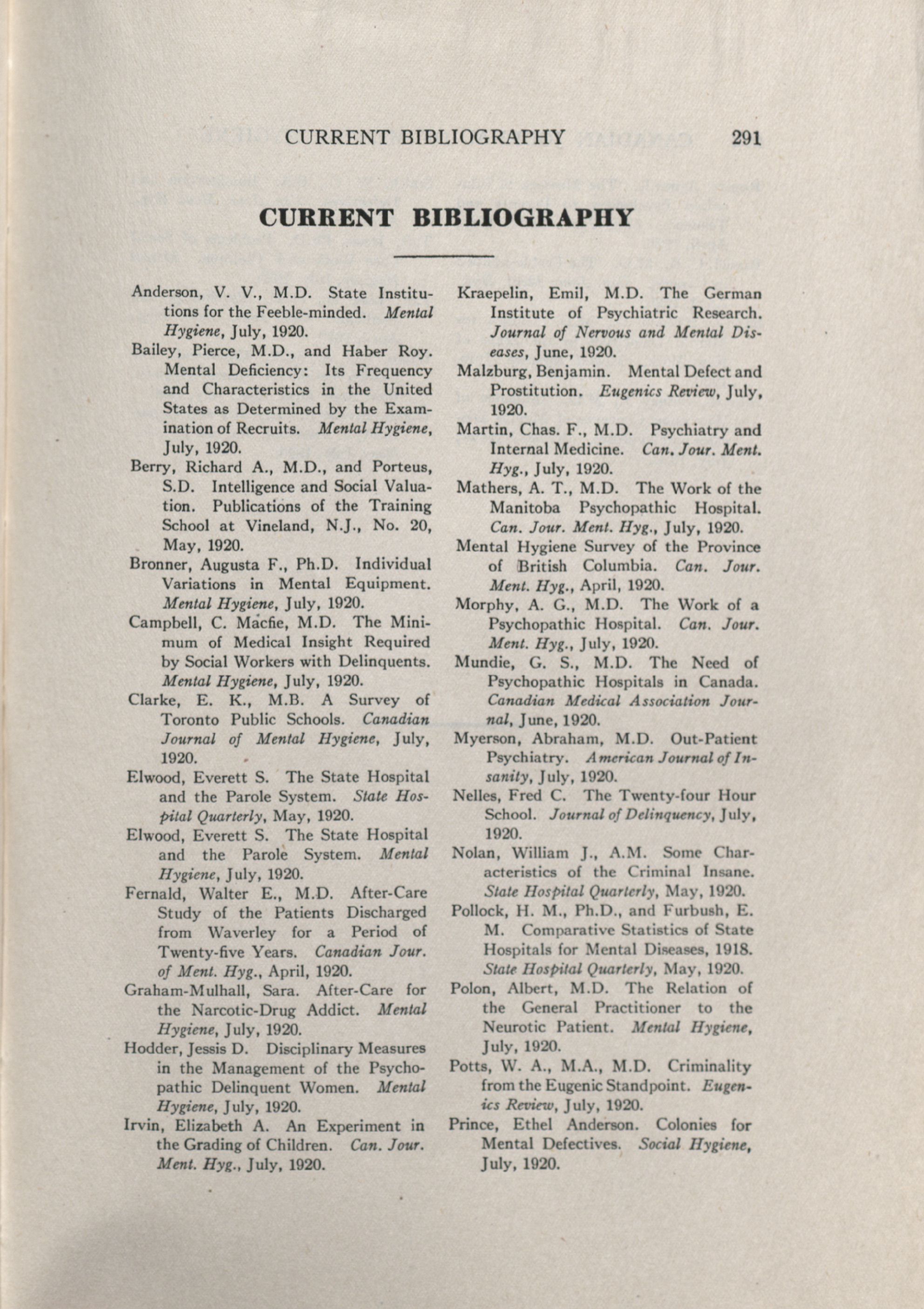 CURRENT BIBLIOGRAPHY 291

CURRENT BIBLIOGRAPHY

Anderson, V. V., M.D. State Institutions for the Feeble-minded. Mental Hygiene, July, 1920.

Bailey, Pierce, M.D., and Haber Roy. Mental Deficiency: Its Frequency and Characteristics in the United States as Determined by the Examination of Recruits. Mental Hygiene, July, 1920.

Berry, Richard A., M.D., and Porteus, S.D. Intelligence and Social Valuation. Publications of the Training School at Vineland, N.J., No. 20, May, 1920.

Bronner, Augusta F., Ph.D. Individual Variations in Mental Equipment. Mental Hygiene, July, 1920.

Campbell, C. Macfie, M.D. The Minimum of Medical Insight Required by Social Workers with Delinquents. Mental Hygiene, July, 1920.

Clarke, E. K., M.B. A Survey of Toronto Public Schools. Canadian Journal of Mental Hygiene, July, 1920.

Elwood, Everett S. The State Hospital and the Parole System. State Hospital Quarterly, May, 1920.

Elwood, Everett S. The State Hospital and the Parole System. Mental Hygiene, July, 1920.

Fernald, Walter E., M.D. After-Care Study of the Patients Discharged from Waverley for a Period of Twenty-five Years. Canadian Jour. of Ment. Hyg., April, 1920.

Graham-Mulhall, Sara. After-Care for the Narcotic-Drug Addict. Mental Hygiene, July, 1920.

Hodder, Jessis D. Disciplinary Measures in the Management of the Psychopathic Delinquent Women. Mental Hygiene, July, 1920.

Irvin, Elizabeth A. An Experiment in the Grading of Children. Can. Jour. Ment. Hyg., July, 1920.

Kraepelin, Emil, M.D. The German Institute of Psychiatric Research. Journal of Nervous and Mental Diseases, June, 1920.

Malzburg, Benjamin. Mental Defect and Prostitution. Eugenics Review, July, 1920.

Martin, Chas. F., M.D. Psychiatry and Internal Medicine. Can. Jour. Ment. Hyg., July, 1920.

Mathers, A. T., M.D. The Work of the Manitoba Psychopathic Hospital. Can. Jour. Ment. Hyg., July, 1920.

Mental Hygiene Survey of the Province of British Columbia. Can. Jour. Ment. Hyg., April, 1920.

Morphy, A. G., M.D. The Work of a Psychopathic Hospital. Can. Jour. Ment. Hyg., July, 1920.

Mundie, G. S., M.D. The Need of Psychopathic Hospitals in Canada. Canadian Medical Association Journal, June, 1920.

Myerson, Abraham, M.D. Out-Patient Psychiatry. American Journal of Insanity, July, 1920.

Nelles, Fred C. The Twenty-four Hour School. Journal of Delinquency, July, 1920.

Nolan, William J., A.M. Some Characteristics of the Criminal Insane. State Hospital Quarterly, May, 1920.

Pollock, H. M., Ph.D., and Furbush, E. M. Comparative Statistics of State Hospitals for Mental Diseases, 1918. State Hospital Quarterly, May, 1920.

Polon, Albert, M.D. The Relation of the General Practitioner to the Neurotic Patient. Mental Hygiene, July, 1920.

Potts, W. A., M.A., M.D. Criminality from the Eugenic Standpoint. Eugenics Review, July, 1920.

Prince, Ethel Anderson. Colonies for Mental Defectives. Social Hygiene, July, 1920.